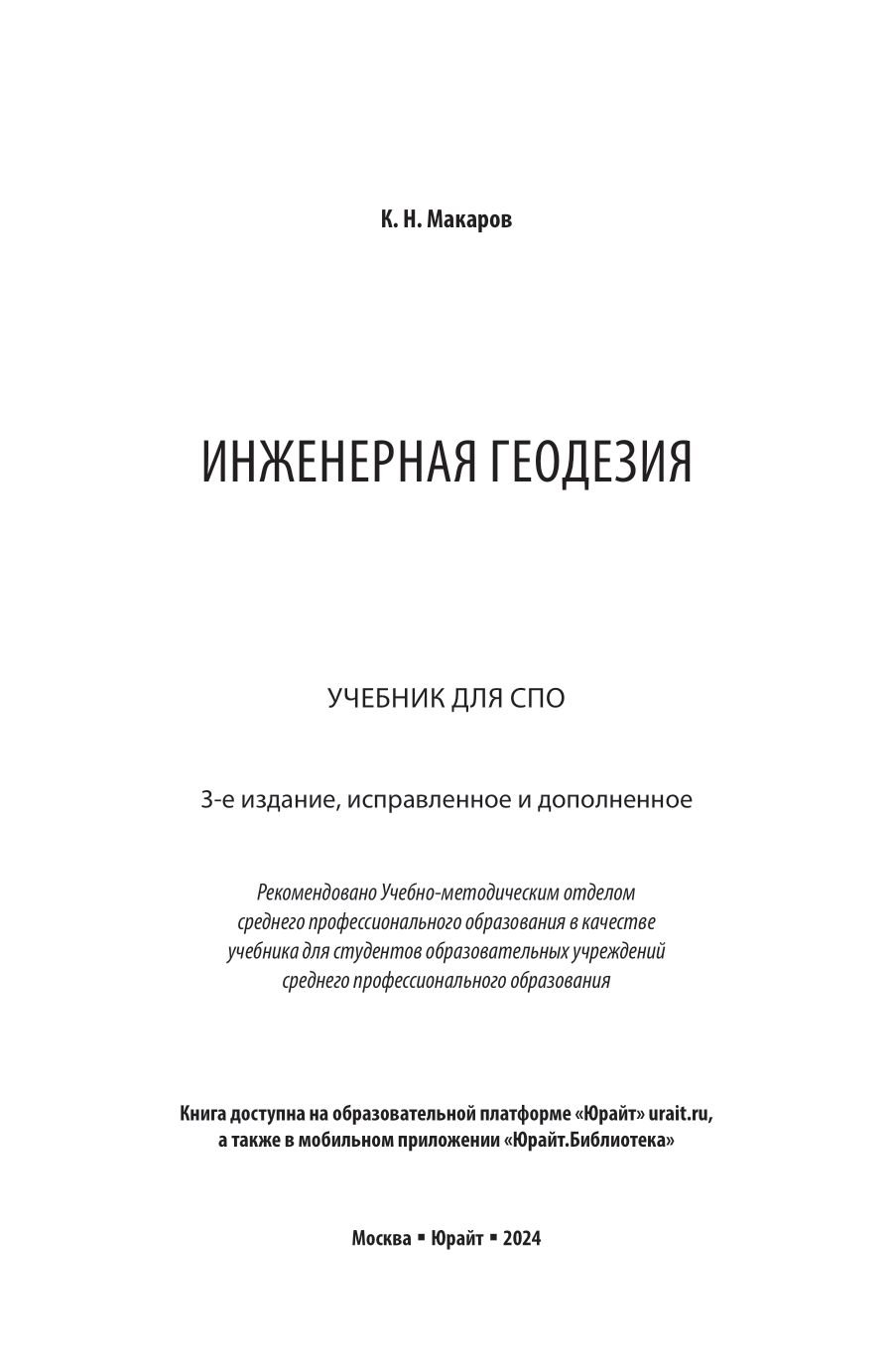 К. Н. Макаров

ИНЖЕНЕРНАЯ ГЕОДЕЗИЯ

УЧЕБНИК ДЛЯ СПО

3-е издание, исправленное и дополненное

Рекомендовано Учебно-методическим отделом среднего профессионального образования в качестве учебника для студентов образовательных учреждений среднего профессионального образования

Книга доступна на образовательной платформе «Юрайт» urait.ru, а также в мобильном приложении «Юрайт.Библиотека»

Москва ▪ Юрайт ▪ 2024